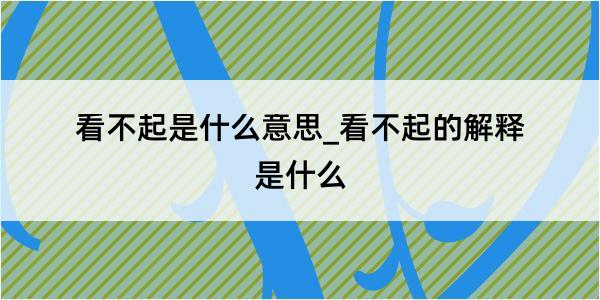 看不起是什么意思_看不起的解释是什么